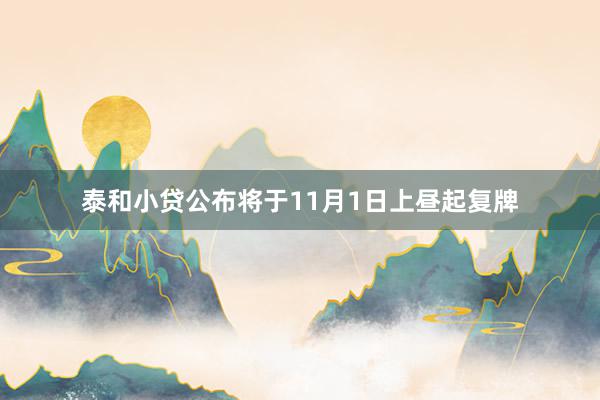 泰和小贷公布将于11月1日上昼起复牌